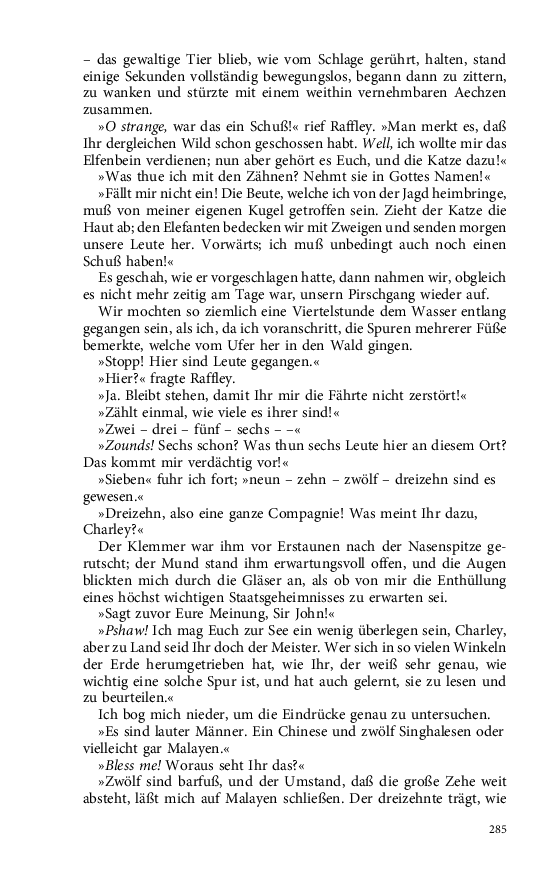 – das gewaltige Tier blieb, wie vom Schlage gerührt, halten, stand einige Sekunden vollständig bewegungslos, begann dann zu zittern, zu wanken und stürzte mit einem weithin vernehmbaren Aechzen zusammen.

»O strange, war das ein Schuß!« rief Raffley. »Man merkt es, daß Ihr dergleichen Wild schon geschossen habt. Well, ich wollte mir das Elfenbein verdienen; nun aber gehört es Euch, und die Katze dazu!«

»Was thue ich mit den Zähnen? Nehmt sie in Gottes Namen!«

»Fällt mir nicht ein! Die Beute, welche ich von der Jagd heimbringe, muß von meiner eigenen Kugel getroffen sein. Zieht der Katze die Haut ab; den Elefanten bedecken wir mit Zweigen und senden morgen unsere Leute her. Vorwärts; ich muß unbedingt auch noch einen Schuß haben!«

Es geschah, wie er vorgeschlagen hatte, dann nahmen wir, obgleich es nicht mehr zeitig am Tage war, unsern Pirschgang wieder auf.

Wir mochten so ziemlich eine Viertelstunde dem Wasser entlang gegangen sein, als ich, da ich voranschritt, die Spuren mehrerer Füße bemerkte, welche vom Ufer her in den Wald gingen.

»Stopp! Hier sind Leute gegangen.«

»Hier?« fragte Raffley.

»Ja. Bleibt stehen, damit Ihr mir die Fährte nicht zerstört!«

»Zählt einmal, wie viele es ihrer sind!«

»Zwei – drei – fünf – sechs – –«

»Zounds! Sechs schon? Was thun sechs Leute hier an diesem Ort? Das kommt mir verdächtig vor!«

»Sieben« fuhr ich fort; »neun – zehn – zwölf – dreizehn sind es gewesen.«

»Dreizehn, also eine ganze Compagnie! Was meint Ihr dazu, Charley?«

Der Klemmer war ihm vor Erstaunen nach der Nasenspitze gerutscht; der Mund stand ihm erwartungsvoll offen, und die Augen blickten mich durch die Gläser an, als ob von mir die Enthüllung eines höchst wichtigen Staatsgeheimnisses zu erwarten sei.

»Sagt zuvor Eure Meinung, Sir John!«

»Pshaw! Ich mag Euch zur See ein wenig überlegen sein, Charley, aber zu Land seid Ihr doch der Meister. Wer sich in so vielen Winkeln der Erde herumgetrieben hat, wie Ihr, der weiß sehr genau, wie wichtig eine solche Spur ist, und hat auch gelernt, sie zu lesen und zu beurteilen.«

Ich bog mich nieder, um die Eindrücke genau zu untersuchen.

»Es sind lauter Männer. Ein Chinese und zwölf Singhalesen oder vielleicht gar Malayen.«

»Bless me! Woraus seht Ihr das?«

»Zwölf sind barfuß, und der Umstand, daß die große Zehe weit absteht, läßt mich auf Malayen schließen. Der dreizehnte trägt, wie

285